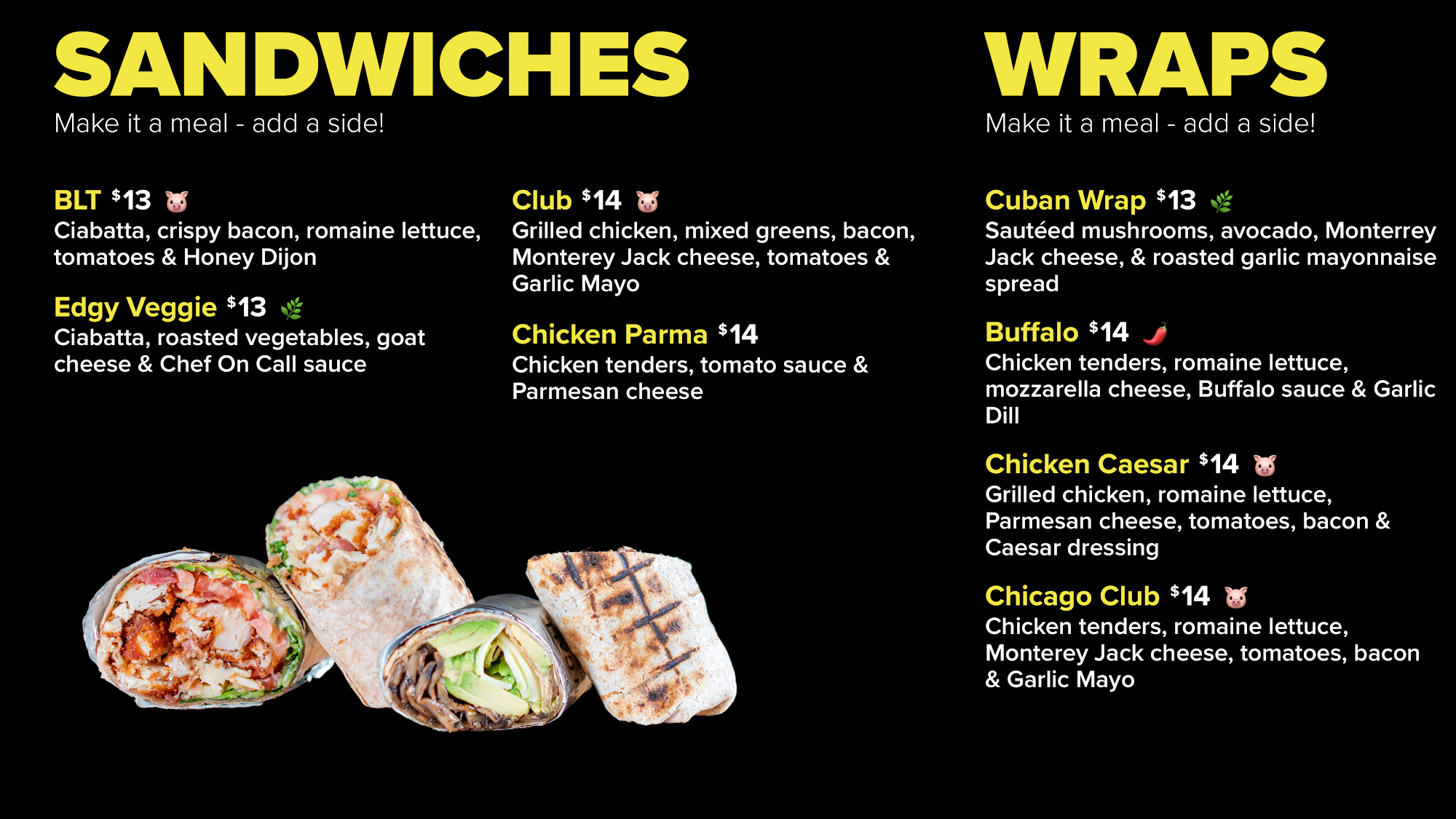 SANDWICHES

Make it a meal - add a side!

BLT $13

Ciabatta, crispy bacon, romaine lettuce, tomatoes & Honey Dijon

Edgy Veggie $13

Ciabatta, roasted vegetables, goat cheese & Chef On Call sauce

Club $14

Grilled chicken, mixed greens, bacon, Monterey Jack cheese, tomatoes & Garlic Mayo

Chicken Parma $14

Chicken tenders, tomato sauce & Parmesan cheese

WRAPS

Make it a meal - add a side!

Cuban Wrap $13

Sautéed mushrooms, avocado, Monterrey Jack cheese, & roasted garlic mayonnaise spread

Buffalo $14

Chicken tenders, romaine lettuce, mozzarella cheese, Buffalo sauce & Garlic Dill

Chicken Caesar $14

Grilled chicken, romaine lettuce, Parmesan cheese, tomatoes, bacon & Caesar dressing

Chicago Club $14

Chicken tenders, romaine lettuce, Monterey Jack cheese, tomatoes, bacon & Garlic Mayo